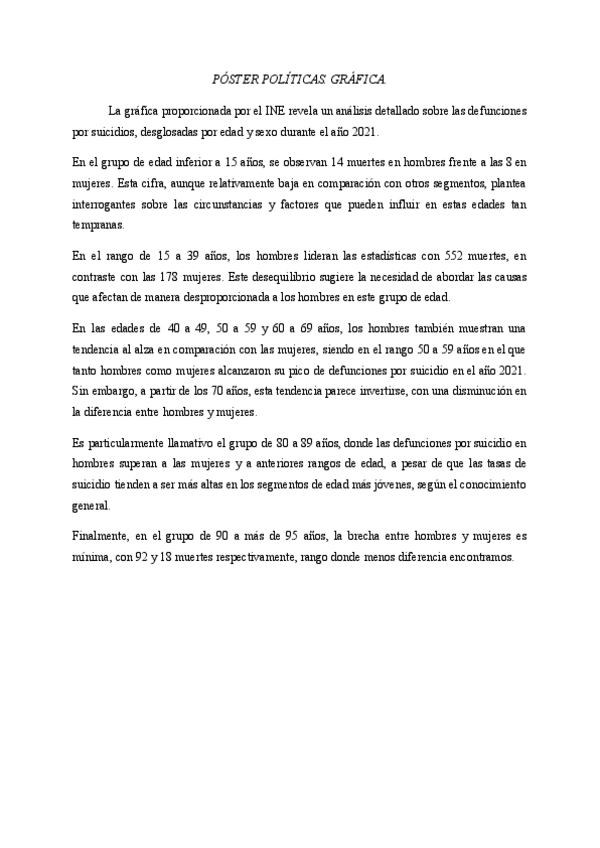 PÓSTER POLÍTICAS: GRÁFICA.

La gráfica proporcionada por el INE revela un análisis detallado sobre las defunciones por suicidios, desglosadas por edad y sexo durante el año 2021.

En el grupo de edad inferior a 15 años, se observan 14 muertes en hombres frente a las 8 en mujeres. Esta cifra, aunque relativamente baja en comparación con otros segmentos, plantea interrogantes sobre las circunstancias y factores que pueden influir en estas edades tan tempranas.

En el rango de 15 a 39 años, los hombres lideran las estadísticas con 552 muertes, en contraste con las 178 mujeres. Este desequilibrio sugiere la necesidad de abordar las causas que afectan de manera desproporcionada a los hombres en este grupo de edad.

En las edades de 40 a 49, 50 a 59 y 60 a 69 años, los hombres también muestran una tendencia al alza en comparación con las mujeres, siendo en el rango 50 a 59 años en el que tanto hombres como mujeres alcanzaron su pico de defunciones por suicidio en el año 2021. Sin embargo, a partir de los 70 años, esta tendencia parece invertirse, con una disminución en la diferencia entre hombres y mujeres.

Es particularmente llamativo el grupo de 80 a 89 años, donde las defunciones por suicidio en hombres superan a las mujeres y a anteriores rangos de edad, a pesar de que las tasas de suicidio tienden a ser más altas en los segmentos de edad más jóvenes, según el conocimiento general.

Finalmente, en el grupo de 90 a más de 95 años, la brecha entre hombres y mujeres es mínima, con 92 y 18 muertes respectivamente, rango donde menos diferencia encontramos.